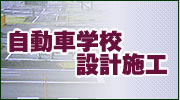 自動車学校
設計施工